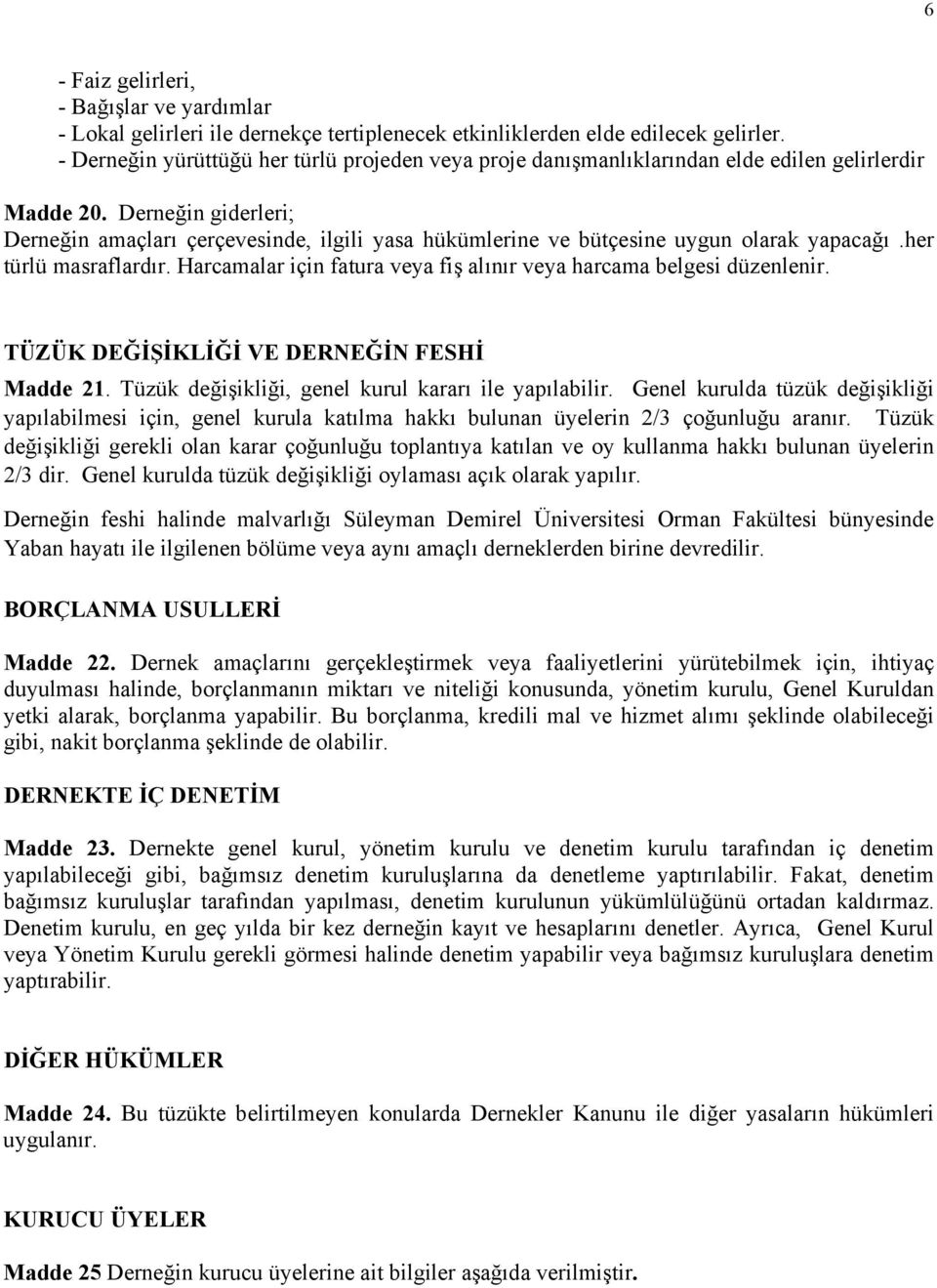 6

- Faiz gelirleri,
- Bağışlar ve yardımlar
- Lokal gelirleri ile dernekçe tertiplenecek etkinliklerden elde edilecek gelirler.
- Derneğin yürüttüğü her türlü projeden veya proje danışmanlıklarından elde edilen gelirlerdir

Madde 20. Derneğin giderleri;
Derneğin amaçları çerçevesinde, ilgili yasa hükümlerine ve bütçesine uygun olarak yapacağı .her türlü masraflardır. Harcamalar için fatura veya fiş alınır veya harcama belgesi düzenlenir.

TÜZÜK DEĞİŞİKLİĞİ VE DERNEĞİN FESHİ

Madde 21. Tüzük değişikliği, genel kurul kararı ile yapılabilir. Genel kurulda tüzük değişikliği yapılabilmesi için, genel kurula katılma hakkı bulunan üyelerin 2/3 çoğunluğu aranır. Tüzük değişikliği gerekli olan karar çoğunluğu toplantıya katılan ve oy kullanma hakkı bulunan üyelerin 2/3 dir. Genel kurulda tüzük değişikliği oylaması açık olarak yapılır.

Derneğin feshi halinde malvarlığı Süleyman Demirel Üniversitesi Orman Fakültesi bünyesinde Yaban hayatı ile ilgilenen bölüme veya aynı amaçlı derneklerden birine devredilir.

BORÇLANMA USULLERİ

Madde 22. Dernek amaçlarını gerçekleştirmek veya faaliyetlerini yürütebilmek için, ihtiyaç duyulması halinde, borçlanmanın miktarı ve niteliği konusunda, yönetim kurulu, Genel Kuruldan yetki alarak, borçlanma yapabilir. Bu borçlanma, kredili mal ve hizmet alımı şeklinde olabileceği gibi, nakit borçlanma şeklinde de olabilir.

DERNEKTE İÇ DENETİM

Madde 23. Dernekte genel kurul, yönetim kurulu ve denetim kurulu tarafından iç denetim yapılabileceği gibi, bağımsız denetim kuruluşlarına da denetleme yaptırılabilir. Fakat, denetim bağımsız kuruluşlar tarafından yapılması, denetim kurulunun yükümlülüğünü ortadan kaldırmaz. Denetim kurulu, en geç yılda bir kez derneğin kayıt ve hesaplarını denetler. Ayrıca, Genel Kurul veya Yönetim Kurulu gerekli görmesi halinde denetim yapabilir veya bağımsız kuruluşlara denetim yaptırabilir.

DİĞER HÜKÜMLER

Madde 24. Bu tüzükte belirtilmeyen konularda Dernekler Kanunu ile diğer yasaların hükümleri uygulanır.

KURUCU ÜYELER

Madde 25 Derneğin kurucu üyelerine ait bilgiler aşağıda verilmiştir.